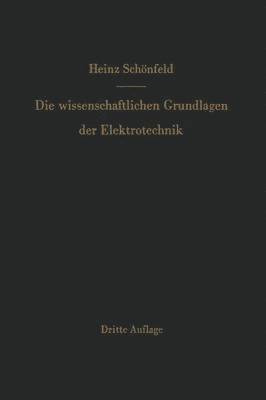 Heinz Schönfeld

Die wissenschaftlichen Grundlagen der Elektrotechnik

Dritte Auflage